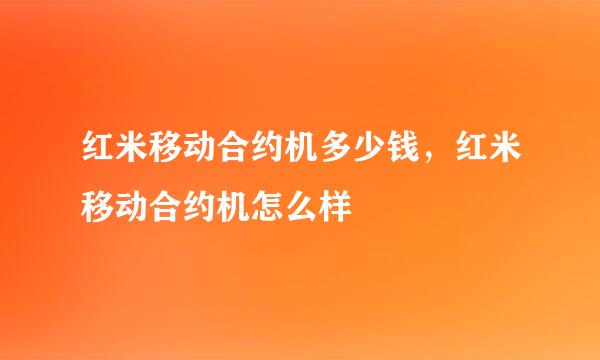 红米移动合约机多少钱，红米移动合约机怎么样